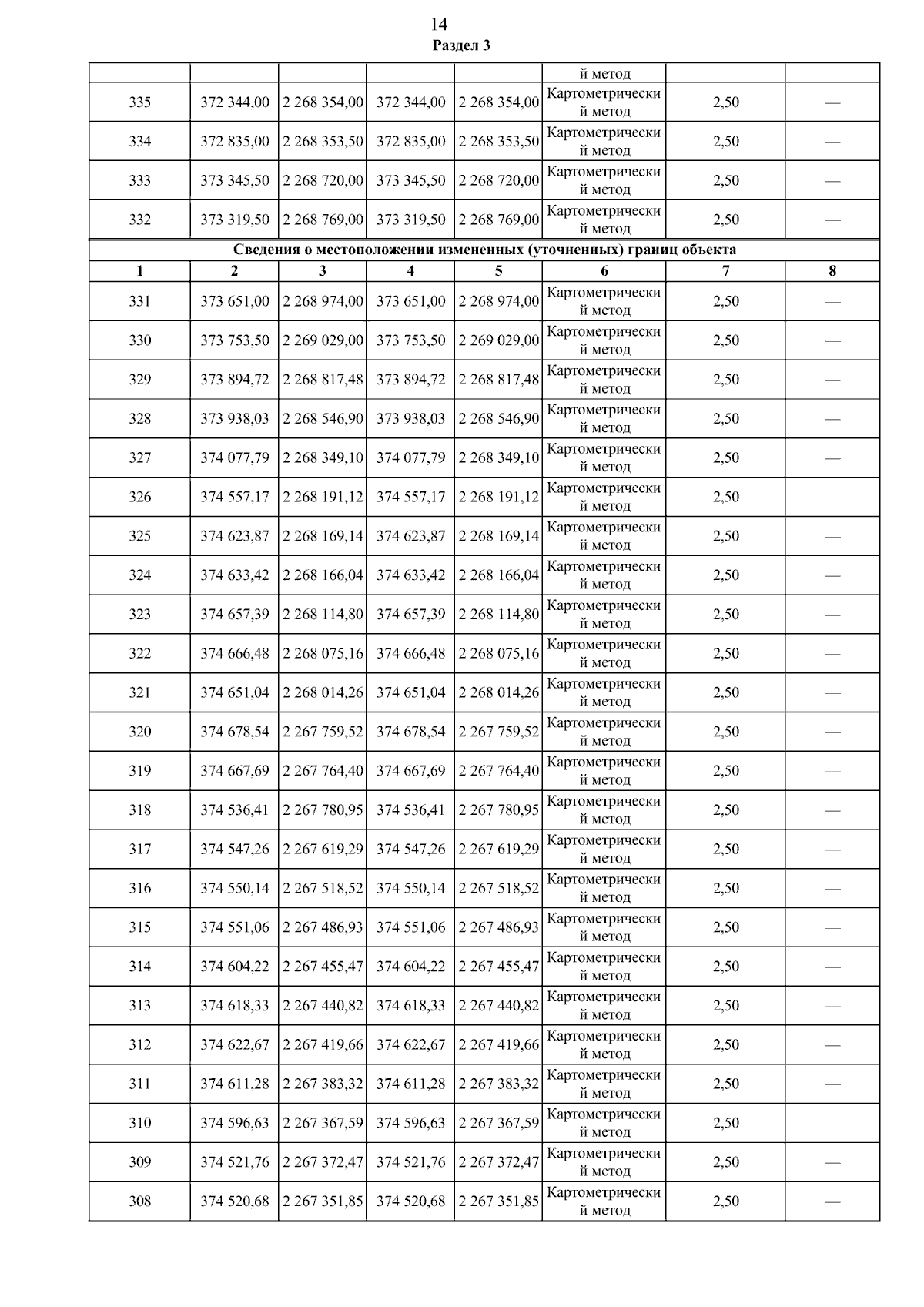 14

Раздел 3

|  |  |  |  |  | й метод |  |  |
|---|---|---|---|---|---|---|---|
| 335 | 372 344,00 | 2 268 354,00 | 372 344,00 | 2 268 354,00 | Картометрический метод | 2,50 | — |
| 334 | 372 835,00 | 2 268 353,50 | 372 835,00 | 2 268 353,50 | Картометрический метод | 2,50 | — |
| 333 | 373 345,50 | 2 268 720,00 | 373 345,50 | 2 268 720,00 | Картометрический метод | 2,50 | — |
| 332 | 373 319,50 | 2 268 769,00 | 373 319,50 | 2 268 769,00 | Картометрический метод | 2,50 | — |
| Сведения о местоположении измененных (уточненных) границ объекта |  |  |  |  |  |  |  |
| 1 | 2 | 3 | 4 | 5 | 6 | 7 | 8 |
| 331 | 373 651,00 | 2 268 974,00 | 373 651,00 | 2 268 974,00 | Картометрический метод | 2,50 | — |
| 330 | 373 753,50 | 2 269 029,00 | 373 753,50 | 2 269 029,00 | Картометрический метод | 2,50 | — |
| 329 | 373 894,72 | 2 268 817,48 | 373 894,72 | 2 268 817,48 | Картометрический метод | 2,50 | — |
| 328 | 373 938,03 | 2 268 546,90 | 373 938,03 | 2 268 546,90 | Картометрический метод | 2,50 | — |
| 327 | 374 077,79 | 2 268 349,10 | 374 077,79 | 2 268 349,10 | Картометрический метод | 2,50 | — |
| 326 | 374 557,17 | 2 268 191,12 | 374 557,17 | 2 268 191,12 | Картометрический метод | 2,50 | — |
| 325 | 374 623,87 | 2 268 169,14 | 374 623,87 | 2 268 169,14 | Картометрический метод | 2,50 | — |
| 324 | 374 633,42 | 2 268 166,04 | 374 633,42 | 2 268 166,04 | Картометрический метод | 2,50 | — |
| 323 | 374 657,39 | 2 268 114,80 | 374 657,39 | 2 268 114,80 | Картометрический метод | 2,50 | — |
| 322 | 374 666,48 | 2 268 075,16 | 374 666,48 | 2 268 075,16 | Картометрический метод | 2,50 | — |
| 321 | 374 651,04 | 2 268 014,26 | 374 651,04 | 2 268 014,26 | Картометрический метод | 2,50 | — |
| 320 | 374 678,54 | 2 267 759,52 | 374 678,54 | 2 267 759,52 | Картометрический метод | 2,50 | — |
| 319 | 374 667,69 | 2 267 764,40 | 374 667,69 | 2 267 764,40 | Картометрический метод | 2,50 | — |
| 318 | 374 536,41 | 2 267 780,95 | 374 536,41 | 2 267 780,95 | Картометрический метод | 2,50 | — |
| 317 | 374 547,26 | 2 267 619,29 | 374 547,26 | 2 267 619,29 | Картометрический метод | 2,50 | — |
| 316 | 374 550,14 | 2 267 518,52 | 374 550,14 | 2 267 518,52 | Картометрический метод | 2,50 | — |
| 315 | 374 551,06 | 2 267 486,93 | 374 551,06 | 2 267 486,93 | Картометрический метод | 2,50 | — |
| 314 | 374 604,22 | 2 267 455,47 | 374 604,22 | 2 267 455,47 | Картометрический метод | 2,50 | — |
| 313 | 374 618,33 | 2 267 440,82 | 374 618,33 | 2 267 440,82 | Картометрический метод | 2,50 | — |
| 312 | 374 622,67 | 2 267 419,66 | 374 622,67 | 2 267 419,66 | Картометрический метод | 2,50 | — |
| 311 | 374 611,28 | 2 267 383,32 | 374 611,28 | 2 267 383,32 | Картометрический метод | 2,50 | — |
| 310 | 374 596,63 | 2 267 367,59 | 374 596,63 | 2 267 367,59 | Картометрический метод | 2,50 | — |
| 309 | 374 521,76 | 2 267 372,47 | 374 521,76 | 2 267 372,47 | Картометрический метод | 2,50 | — |
| 308 | 374 520,68 | 2 267 351,85 | 374 520,68 | 2 267 351,85 | Картометрический метод | 2,50 | — |